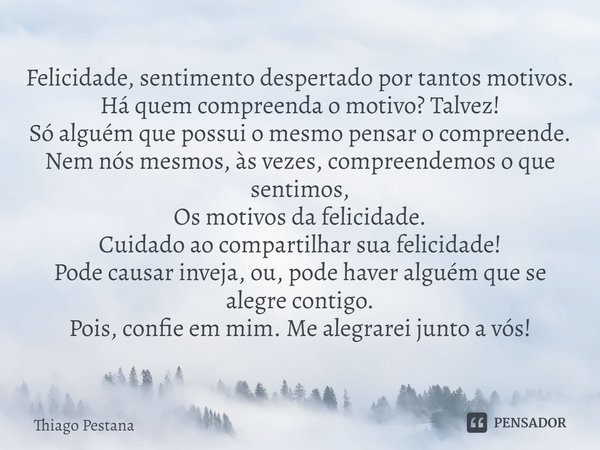 Felicidade, sentimento despertado por tantos motivos.
Há quem compreenda o motivo? Talvez!
Só alguém que possui o mesmo pensar o compreende.
Nem nós mesmos, às vezes, compreendemos o que sentimos,
Os motivos da felicidade.
Cuidado ao compartilhar sua felicidade!
Pode causar inveja, ou, pode haver alguém que se alegre contigo.
Pois, confie em mim. Me alegrarei junto a vós!

Thiago Pestana

PENSADOR